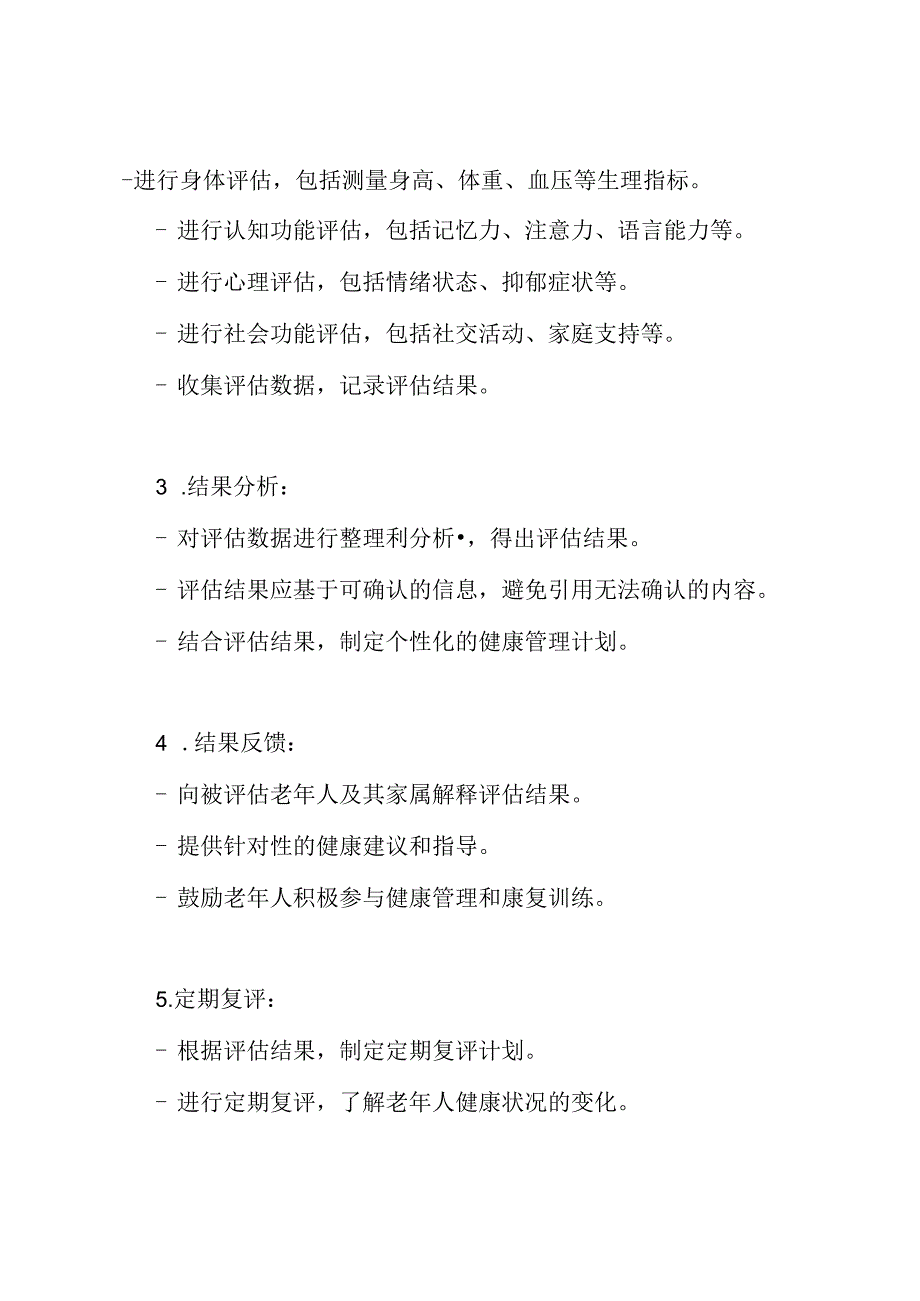 -进行身体评估，包括测量身高、体重、血压等生理指标。

- 进行认知功能评估，包括记忆力、注意力、语言能力等。

- 进行心理评估，包括情绪状态、抑郁症状等。

- 进行社会功能评估，包括社交活动、家庭支持等。

- 收集评估数据，记录评估结果。

3 .结果分析：

- 对评估数据进行整理利分析•，得出评估结果。

- 评估结果应基于可确认的信息，避免引用无法确认的内容。

- 结合评估结果，制定个性化的健康管理计划。

4 .结果反馈：

- 向被评估老年人及其家属解释评估结果。

- 提供针对性的健康建议和指导。

- 鼓励老年人积极参与健康管理和康复训练。

5.定期复评：

- 根据评估结果，制定定期复评计划。

- 进行定期复评，了解老年人健康状况的变化。